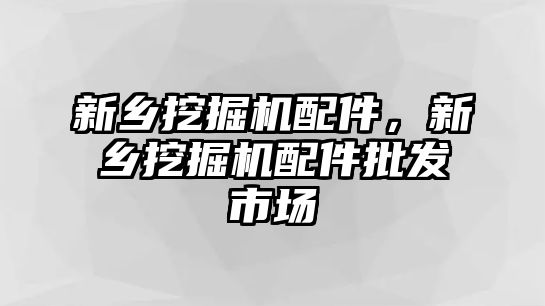 新乡挖掘机配件，新乡挖掘机配件批发市场